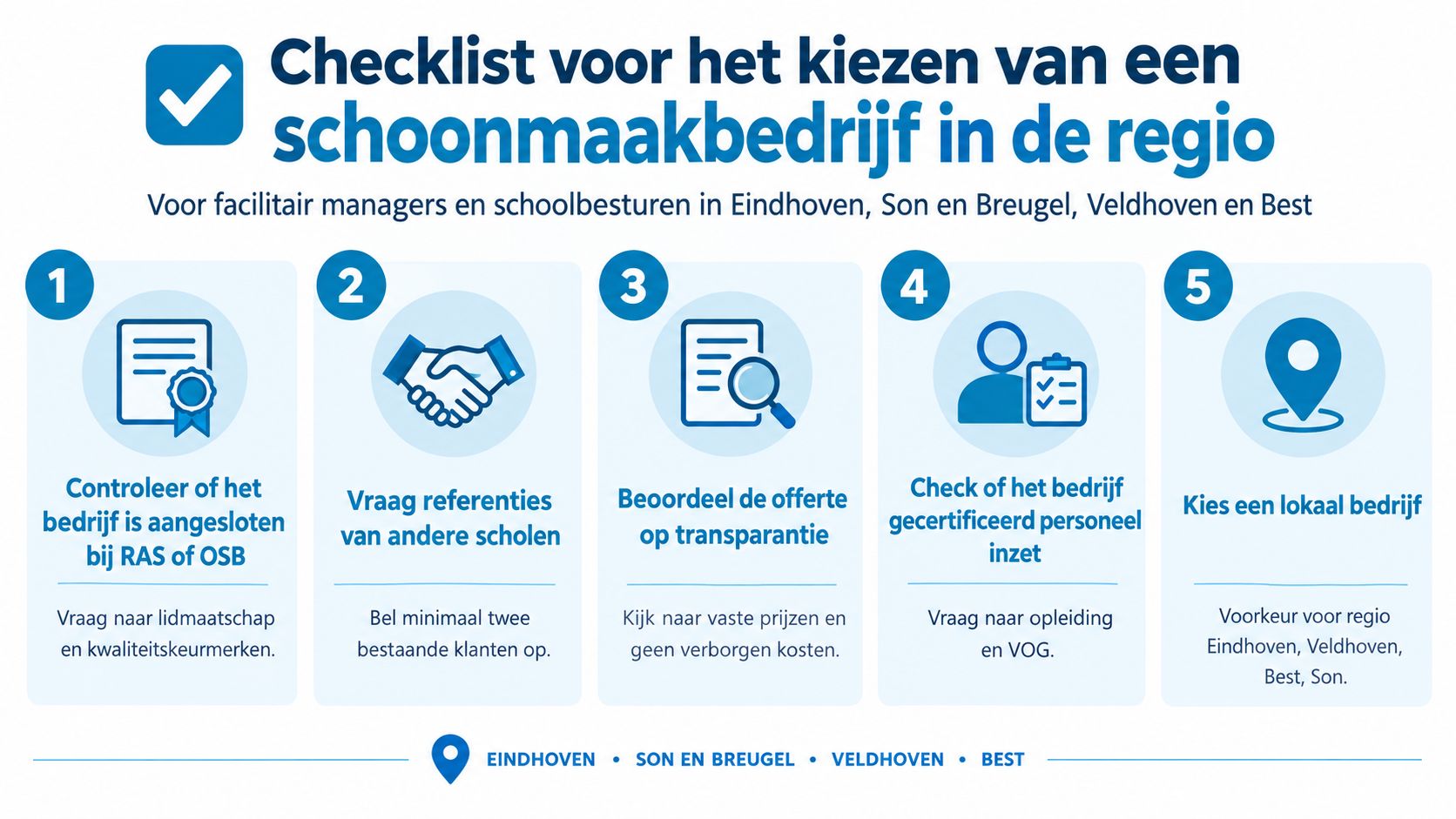 Checklist voor het kiezen van een schoonmaakbedrijf in de regio

Voor facilitair managers en schoolbesturen in Eindhoven, Son en Breugel, Veldhoven en Best

1

Controleer of het bedrijf is aangesloten bij RAS of OSB

Vraag naar lidmaatschap en kwaliteitskeurmerken.

2

Vraag referenties van andere scholen

Bel minimaal twee bestaande klanten op.

3

Beoordeel de offerte op transparantie

Kijk naar vaste prijzen en geen verborgen kosten.

4

Check of het bedrijf gecertificeerd personeel inzet

Vraag naar opleiding en VOG.

5

Kies een lokaal bedrijf

Voorkeur voor regio Eindhoven, Veldhoven, Best, Son.

EINDHOVEN • SON EN BREUGEL • VELDHOVEN • BEST